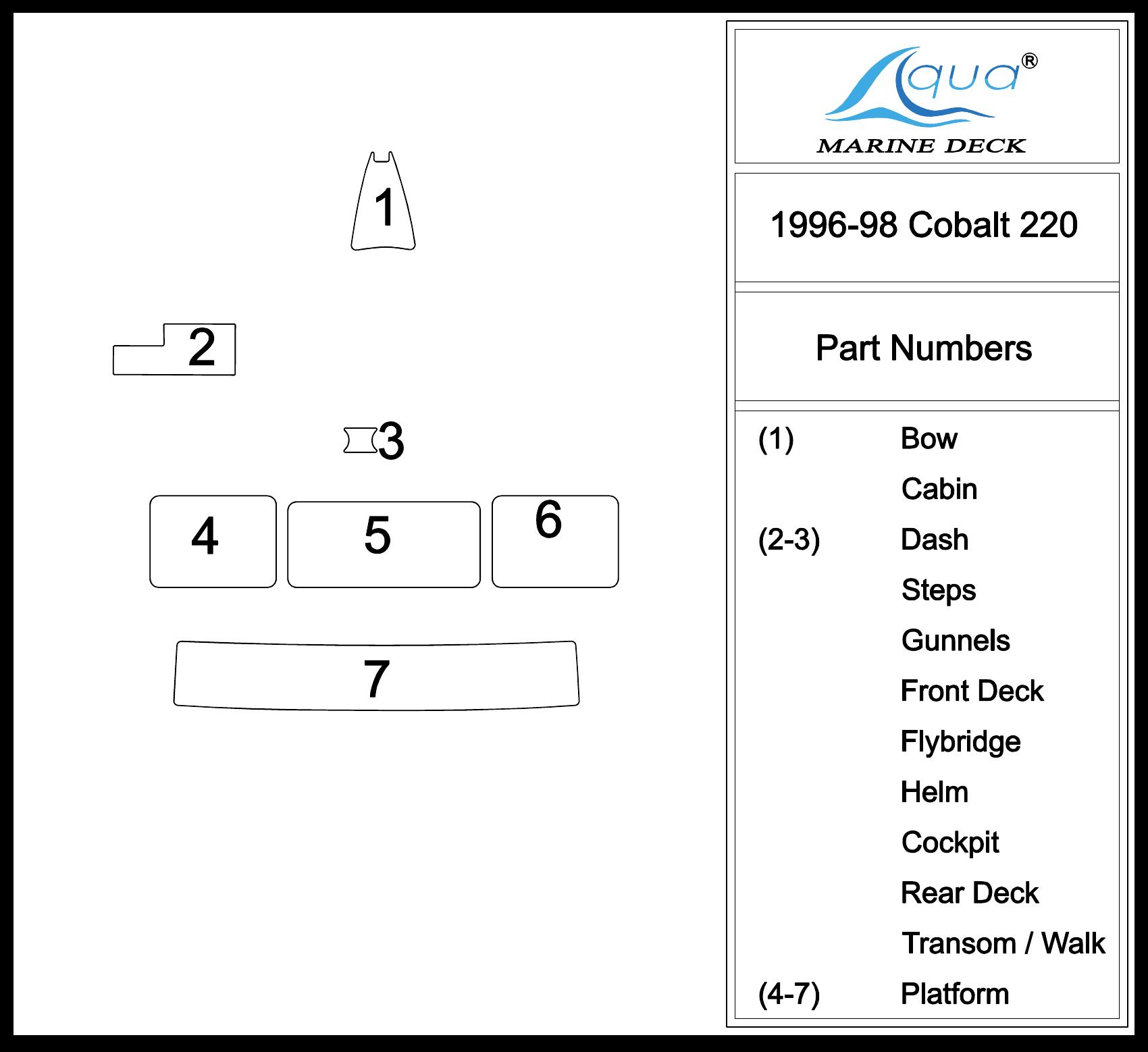 1

2

3

4

5

6

7

Aqua®
MARINE DECK

1996-98 Cobalt 220

Part Numbers

| | |
|---|---|
| (1) | Bow |
| | Cabin |
| (2-3) | Dash |
| | Steps |
| | Gunnels |
| | Front Deck |
| | Flybridge |
| | Helm |
| | Cockpit |
| | Rear Deck |
| | Transom / Walk |
| (4-7) | Platform |